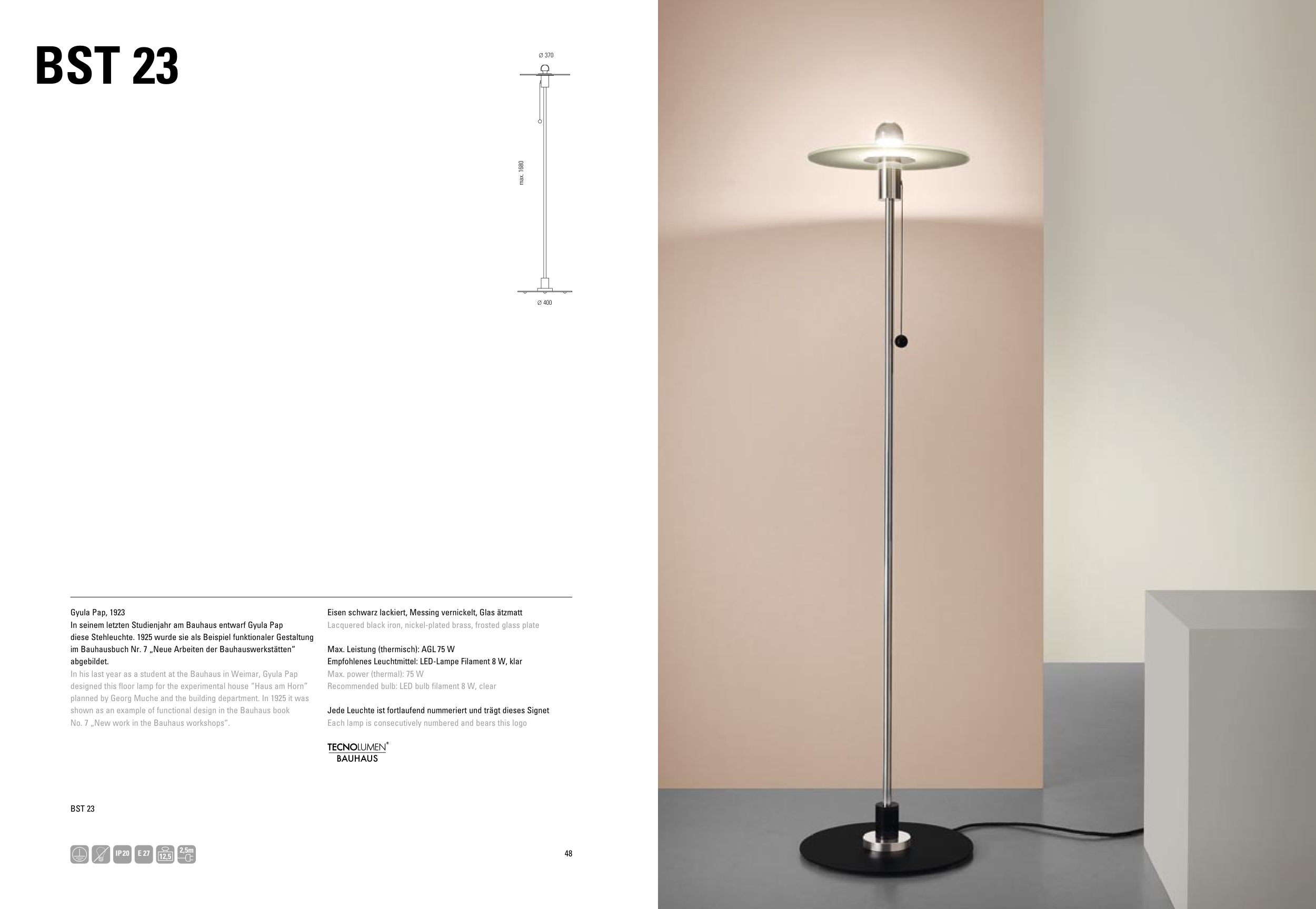 BST 23

Ø 370

max. 1680

Ø 400

Gyula Pap, 1923
In seinem letzten Studienjahr am Bauhaus entwarf Gyula Pap diese Stehleuchte. 1925 wurde sie als Beispiel funktionaler Gestaltung im Bauhausbuch Nr. 7 „Neue Arbeiten der Bauhauswerkstätten" abgebildet.
In his last year as a student at the Bauhaus in Weimar, Gyula Pap designed this floor lamp for the experimental house "Haus am Horn" planned by Georg Muche and the building department. In 1925 it was shown as an example of functional design in the Bauhaus book No. 7 „New work in the Bauhaus workshops".

Eisen schwarz lackiert, Messing vernickelt, Glas ätzmatt
Lacquered black iron, nickel-plated brass, frosted glass plate

Max. Leistung (thermisch): AGL 75 W
Empfohlenes Leuchtmittel: LED-Lampe Filament 8 W, klar
Max. power (thermal): 75 W
Recommended bulb: LED bulb filament 8 W, clear

Jede Leuchte ist fortlaufend nummeriert und trägt dieses Signet
Each lamp is consecutively numbered and bears this logo

TECNOLUMEN®
BAUHAUS

BST 23

IP20 E 27 12,5 2,5m

48